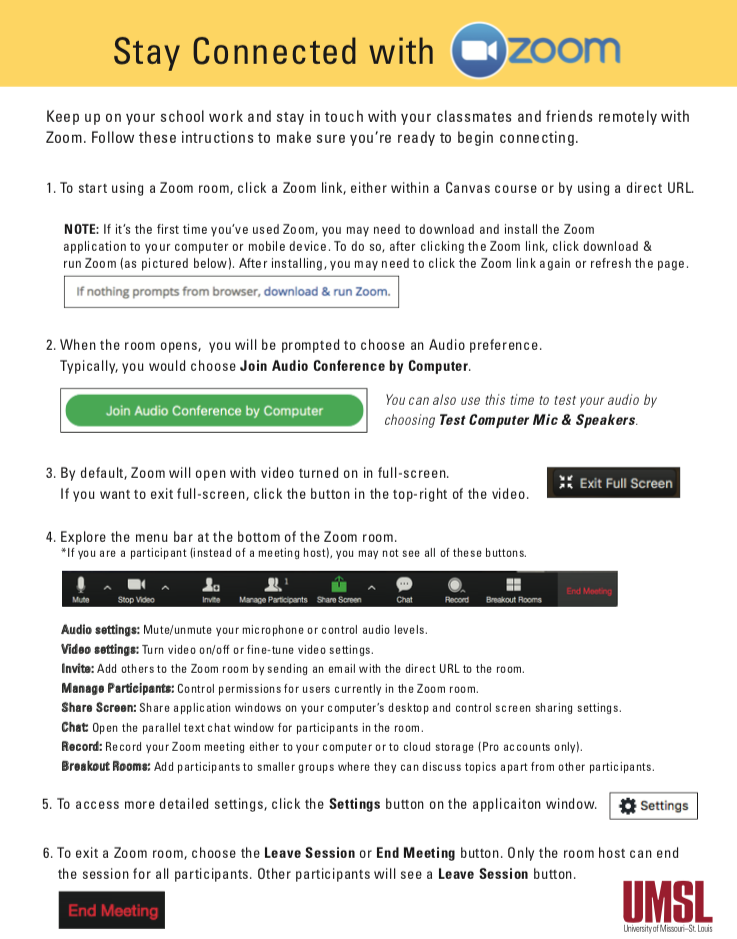 Stay Connected with zoom

Keep up on your school work and stay in touch with your classmates and friends remotely with Zoom. Follow these intructions to make sure you're ready to begin connecting.

1. To start using a Zoom room, click a Zoom link, either within a Canvas course or by using a direct URL.

NOTE: If it's the first time you've used Zoom, you may need to download and install the Zoom application to your computer or mobile device. To do so, after clicking the Zoom link, click download & run Zoom (as pictured below). After installing, you may need to click the Zoom link again or refresh the page.

If nothing prompts from browser, download & run Zoom.

2. When the room opens, you will be prompted to choose an Audio preference. Typically, you would choose Join Audio Conference by Computer.

Join Audio Conference by Computer

You can also use this time to test your audio by choosing Test Computer Mic & Speakers.

3. By default, Zoom will open with video turned on in full-screen. If you want to exit full-screen, click the button in the top-right of the video.

Exit Full Screen

4. Explore the menu bar at the bottom of the Zoom room.
*If you are a participant (instead of a meeting host), you may not see all of these buttons.

Mute Stop Video Invite Manage Participants 1 Share Screen Chat Record Breakout Rooms End Meeting

Audio settings: Mute/unmute your microphone or control audio levels.
Video settings: Turn video on/off or fine-tune video settings.
Invite: Add others to the Zoom room by sending an email with the direct URL to the room.
Manage Participants: Control permissions for users currently in the Zoom room.
Share Screen: Share application windows on your computer's desktop and control screen sharing settings.
Chat: Open the parallel text chat window for participants in the room.
Record: Record your Zoom meeting either to your computer or to cloud storage (Pro accounts only).
Breakout Rooms: Add participants to smaller groups where they can discuss topics apart from other participants.

5. To access more detailed settings, click the Settings button on the applicaiton window.

Settings

6. To exit a Zoom room, choose the Leave Session or End Meeting button. Only the room host can end the session for all participants. Other participants will see a Leave Session button.

End Meeting

UMSL
University of Missouri–St. Louis